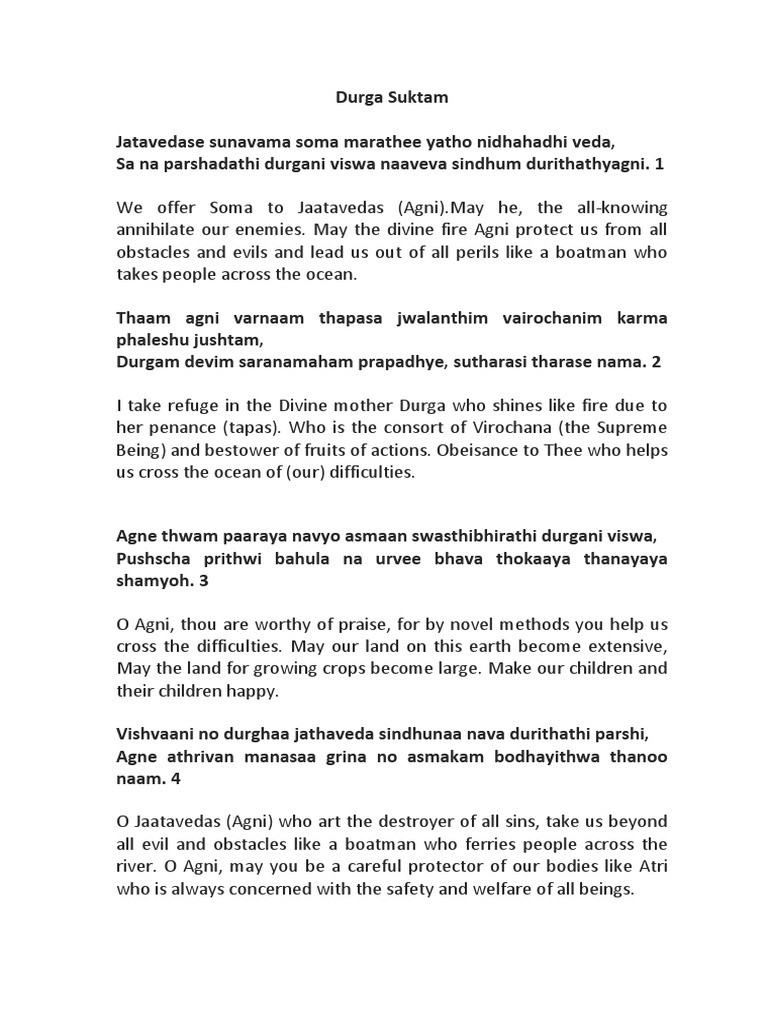 Durga Suktam

Jatavedase sunavama soma marathee yatho nidhahadhi veda,
Sa na parshadathi durgani viswa naaveva sindhum durithathyagni. 1

We offer Soma to Jaatavedas (Agni).May he, the all-knowing annihilate our enemies. May the divine fire Agni protect us from all obstacles and evils and lead us out of all perils like a boatman who takes people across the ocean.

Thaam agni varnaam thapasa jwalanthim vairochanim karma phaleshu jushtam,
Durgam devim saranamaham prapadhye, sutharasi tharase nama. 2

I take refuge in the Divine mother Durga who shines like fire due to her penance (tapas). Who is the consort of Virochana (the Supreme Being) and bestower of fruits of actions. Obeisance to Thee who helps us cross the ocean of (our) difficulties.

Agne thwam paaraya navyo asmaan swasthibhirathi durgani viswa,
Pushscha prithwi bahula na urvee bhava thokaaya thanayaya shamyoh. 3

O Agni, thou are worthy of praise, for by novel methods you help us cross the difficulties. May our land on this earth become extensive, May the land for growing crops become large. Make our children and their children happy.

Vishvaani no durghaa jathaveda sindhunaa nava durithathi parshi,
Agne athrivan manasaa grina no asmakam bodhayithwa thanoo naam. 4

O Jaatavedas (Agni) who art the destroyer of all sins, take us beyond all evil and obstacles like a boatman who ferries people across the river. O Agni, may you be a careful protector of our bodies like Atri who is always concerned with the safety and welfare of all beings.